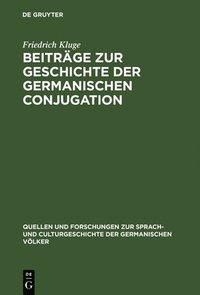 DE GRUYTER

Friedrich Kluge

BEITRÄGE ZUR GESCHICHTE DER GERMANISCHEN CONJUGATION

QUELLEN UND FORSCHUNGEN ZUR SPRACH- UND CULTURGESCHICHTE DER GERMANISCHEN VÖLKER

DE G